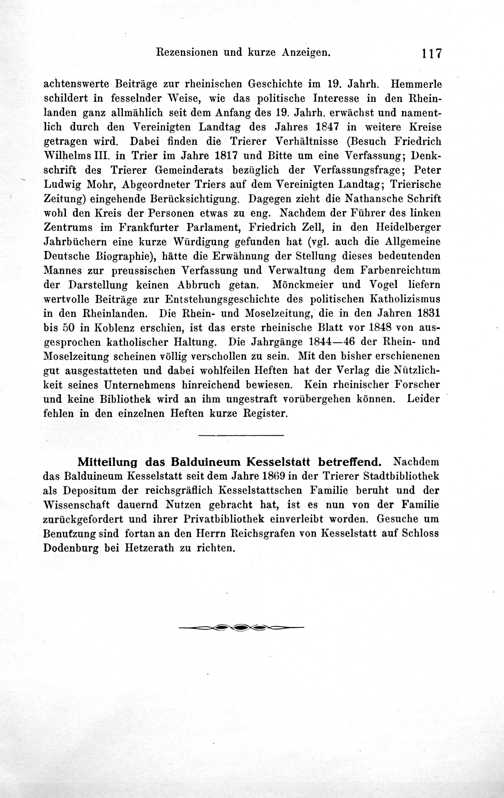 Rezensionen und kurze Anzeigen. 117

achtenswerte Beiträge zur rheinischen Geschichte im 19. Jahrh. Hemmerle schildert in fesselnder Weise, wie das politische Interesse in den Rheinlanden ganz allmählich seit dem Anfang des 19. Jahrh. erwächst und namentlich durch den Vereinigten Landtag des Jahres 1847 in weitere Kreise getragen wird. Dabei finden die Trierer Verhältnisse (Besuch Friedrich Wilhelms III. in Trier im Jahre 1817 und Bitte um eine Verfassung; Denkschrift des Trierer Gemeinderats bezüglich der Verfassungsfrage; Peter Ludwig Mohr, Abgeordneter Triers auf dem Vereinigten Landtag; Trierische Zeitung) eingehende Berücksichtigung. Dagegen zieht die Nathansche Schrift wohl den Kreis der Personen etwas zu eng. Nachdem der Führer des linken Zentrums im Frankfurter Parlament, Friedrich Zell, in den Heidelberger Jahrbüchern eine kurze Würdigung gefunden hat (vgl. auch die Allgemeine Deutsche Biographie), hätte die Erwähnung der Stellung dieses bedeutenden Mannes zur preussischen Verfassung und Verwaltung dem Farbenreichtum der Darstellung keinen Abbruch getan. Mönckmeier und Vogel liefern wertvolle Beiträge zur Entstehungsgeschichte des politischen Katholizismus in den Rheinlanden. Die Rhein- und Moselzeitung, die in den Jahren 1831 bis 50 in Koblenz erschien, ist das erste rheinische Blatt vor 1848 von ausgesprochen katholischer Haltung. Die Jahrgänge 1844—46 der Rhein- und Moselzeitung scheinen völlig verschollen zu sein. Mit den bisher erschienenen gut ausgestatteten und dabei wohlfeilen Heften hat der Verlag die Nützlichkeit seines Unternehmens hinreichend bewiesen. Kein rheinischer Forscher und keine Bibliothek wird an ihm ungestraft vorübergehen können. Leider fehlen in den einzelnen Heften kurze Register.

Mitteilung das Balduineum Kesselstatt betreffend. Nachdem das Balduineum Kesselstatt seit dem Jahre 1869 in der Trierer Stadtbibliothek als Depositum der reichsgräflich Kesselstattschen Familie beruht und der Wissenschaft dauernd Nutzen gebracht hat, ist es nun von der Familie zurückgefordert und ihrer Privatbibliothek einverleibt worden. Gesuche um Benutzung sind fortan an den Herrn Reichsgrafen von Kesselstatt auf Schloss Dodenburg bei Hetzerath zu richten.